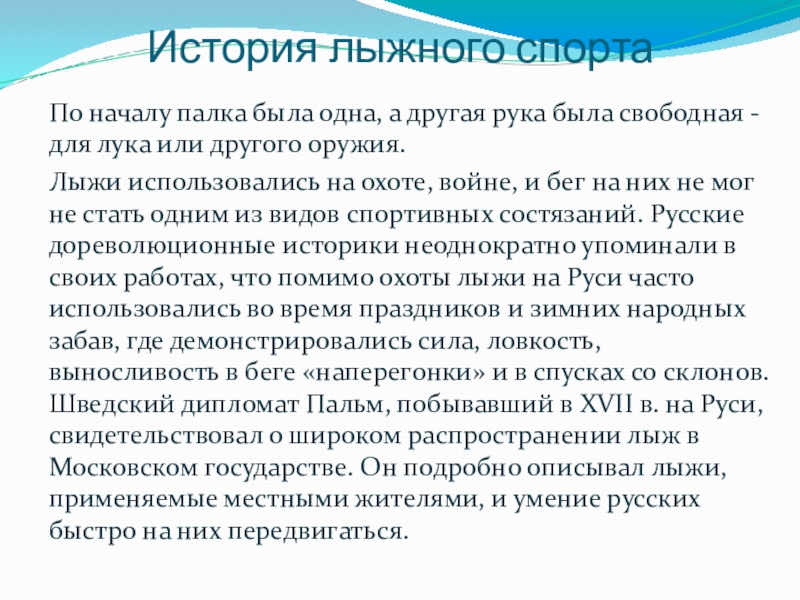 История лыжного спорта

По началу палка была одна, а другая рука была свободная - для лука или другого оружия.

Лыжи использовались на охоте, войне, и бег на них не мог не стать одним из видов спортивных состязаний. Русские дореволюционные историки неоднократно упоминали в своих работах, что помимо охоты лыжи на Руси часто использовались во время праздников и зимних народных забав, где демонстрировались сила, ловкость, выносливость в беге «наперегонки» и в спусках со склонов. Шведский дипломат Пальм, побывавший в XVII в. на Руси, свидетельствовал о широком распространении лыж в Московском государстве. Он подробно описывал лыжи, применяемые местными жителями, и умение русских быстро на них передвигаться.